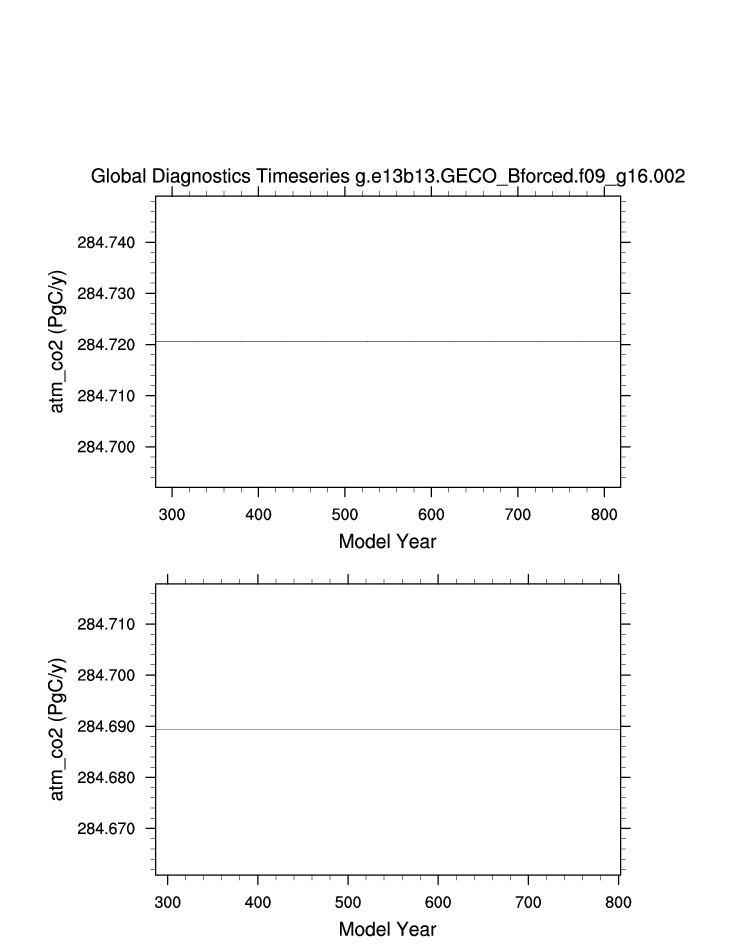 Global Diagnostics Timeseries g.e13b13.GECO_Bforced.f09_g16.002

atm_co2 (PgC/y)

284.740
284.730
284.720
284.710
284.700

300 400 500 600 700 800

Model Year

atm_co2 (PgC/y)

284.710
284.700
284.690
284.680
284.670

300 400 500 600 700 800

Model Year